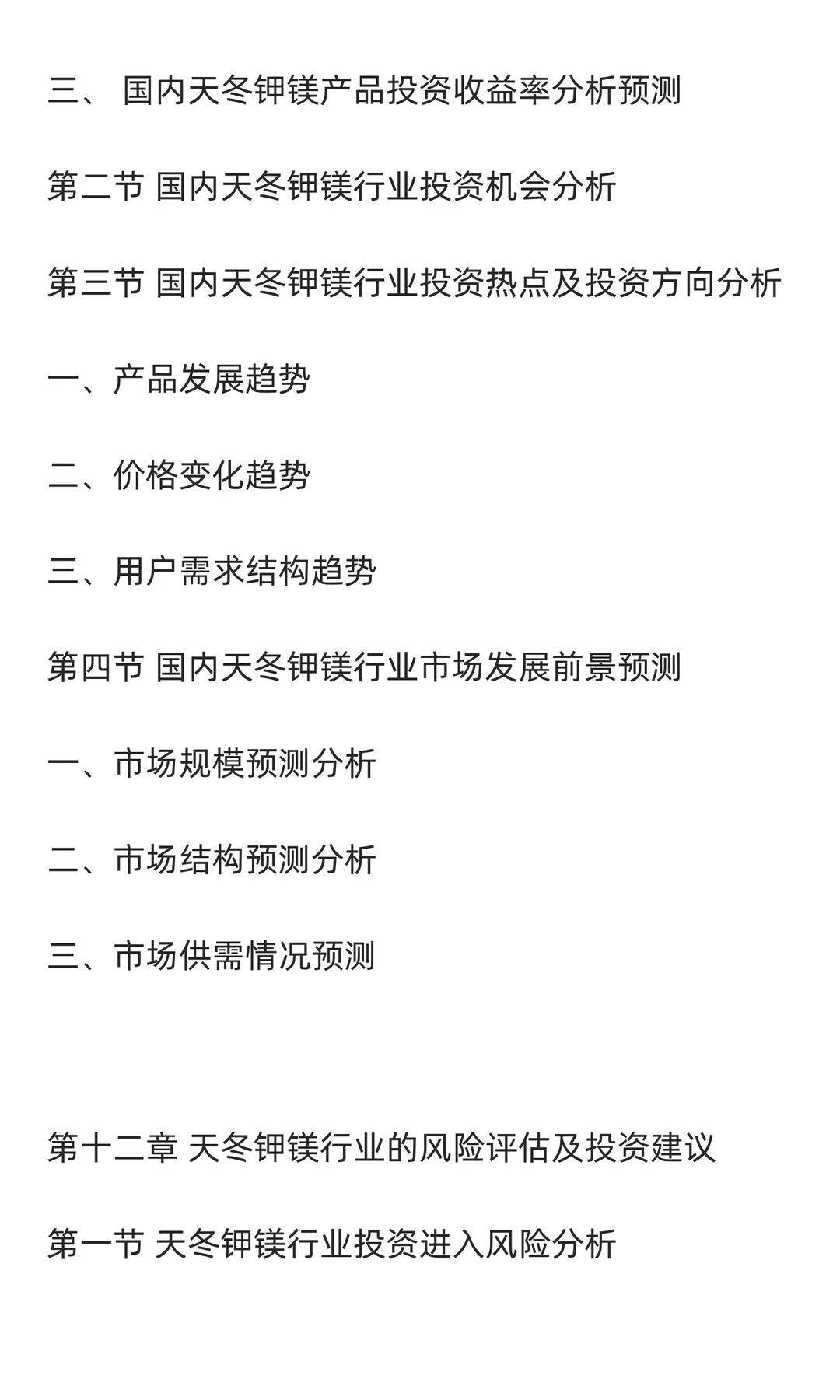 三、 国内天冬钾镁产品投资收益率分析预测

第二节 国内天冬钾镁行业投资机会分析

第三节 国内天冬钾镁行业投资热点及投资方向分析

一、产品发展趋势

二、价格变化趋势

三、用户需求结构趋势

第四节 国内天冬钾镁行业市场发展前景预测

一、市场规模预测分析

二、市场结构预测分析

三、市场供需情况预测

第十二章 天冬钾镁行业的风险评估及投资建议

第一节 天冬钾镁行业投资进入风险分析